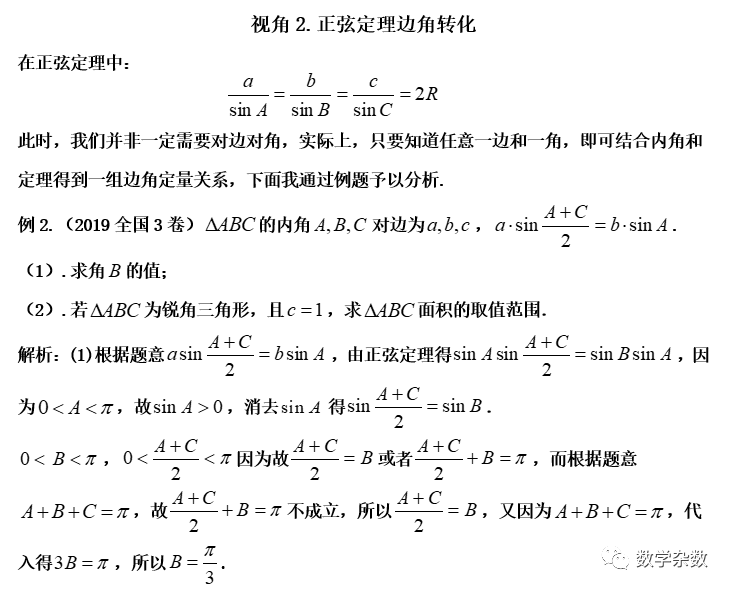 视角 2. 正弦定理边角转化

在正弦定理中：

$\frac{a}{\sin A}=\frac{b}{\sin B}=\frac{c}{\sin C}=2R$

此时，我们并非一定需要对边对角，实际上，只要知道任意一边和一角，即可结合内角和定理得到一组边角定量关系，下面我通过例题予以分析.

例 2.（2019 全国 3 卷）$\Delta ABC$ 的内角 $A,B,C$ 对边为 $a,b,c$，$a\cdot\sin\frac{A+C}{2}=b\cdot\sin A$.

（1）. 求角 $B$ 的值；

（2）. 若 $\Delta ABC$ 为锐角三角形，且 $c=1$，求 $\Delta ABC$ 面积的取值范围.

解析：(1) 根据题意 $a\sin\frac{A+C}{2}=b\sin A$，由正弦定理得 $\sin A\sin\frac{A+C}{2}=\sin B\sin A$，因为 $0<A<\pi$，故 $\sin A>0$，消去 $\sin A$ 得 $\sin\frac{A+C}{2}=\sin B$.

$0<B<\pi$，$0<\frac{A+C}{2}<\pi$ 因为故 $\frac{A+C}{2}=B$ 或者 $\frac{A+C}{2}+B=\pi$，而根据题意 $A+B+C=\pi$，故 $\frac{A+C}{2}+B=\pi$ 不成立，所以 $\frac{A+C}{2}=B$，又因为 $A+B+C=\pi$，代入得 $3B=\pi$，所以 $B=\frac{\pi}{3}$.

数学杂数